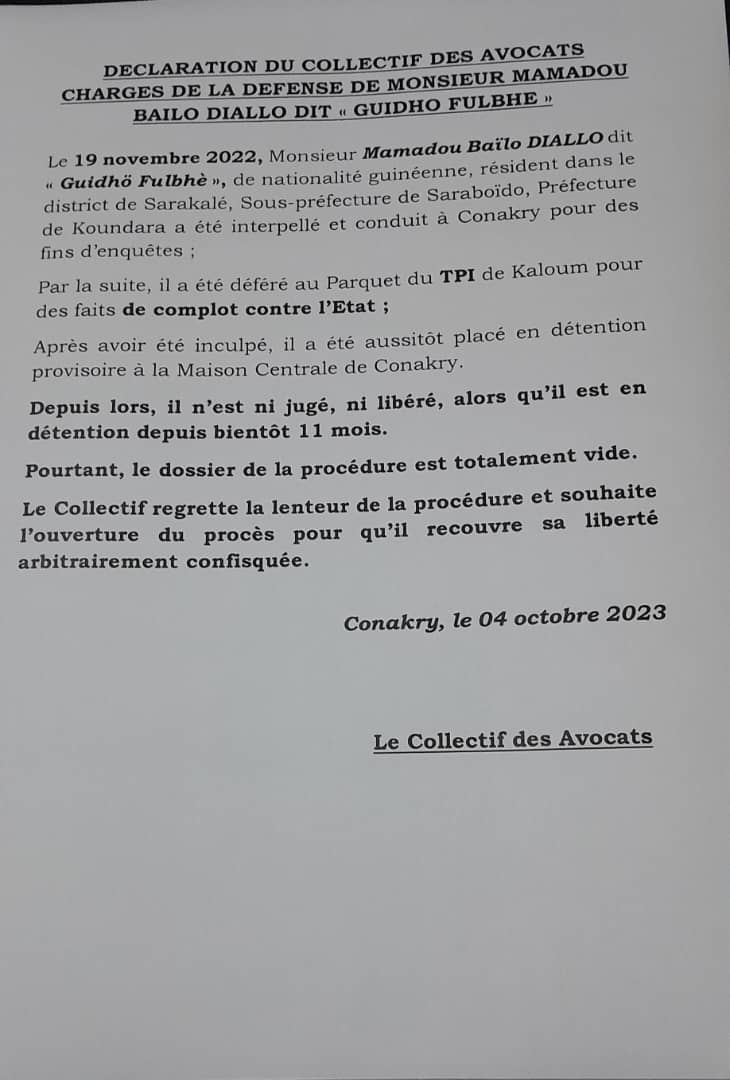 DECLARATION DU COLLECTIF DES AVOCATS CHARGES DE LA DEFENSE DE MONSIEUR MAMADOU BAILO DIALLO DIT « GUIDHO FULBHE »

Le 19 novembre 2022, Monsieur Mamadou Baïlo DIALLO dit « Guidhö Fulbhè », de nationalité guinéenne, résident dans le district de Sarakalé, Sous-préfecture de Saraboïdo, Préfecture de Koundara a été interpellé et conduit à Conakry pour des fins d'enquêtes ;

Par la suite, il a été déféré au Parquet du TPI de Kaloum pour des faits de complot contre l'Etat ;

Après avoir été inculpé, il a été aussitôt placé en détention provisoire à la Maison Centrale de Conakry.

Depuis lors, il n'est ni jugé, ni libéré, alors qu'il est en détention depuis bientôt 11 mois.

Pourtant, le dossier de la procédure est totalement vide.

Le Collectif regrette la lenteur de la procédure et souhaite l'ouverture du procès pour qu'il recouvre sa liberté arbitrairement confisquée.

Conakry, le 04 octobre 2023

Le Collectif des Avocats